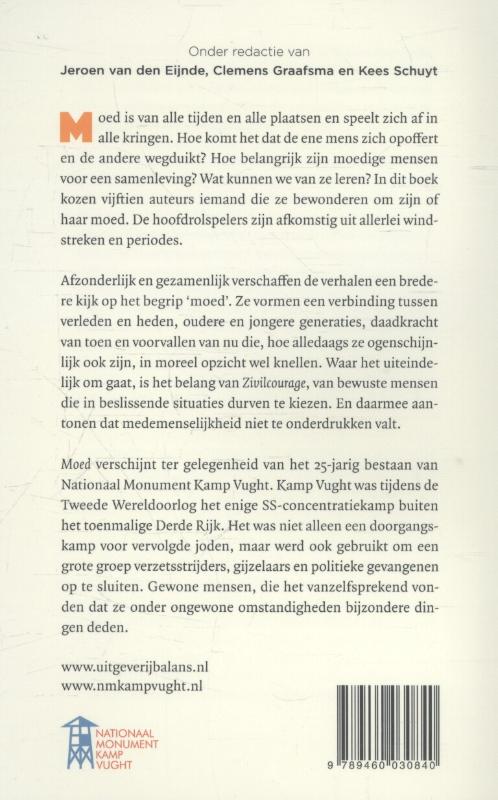 Onder redactie van
Jeroen van den Eijnde, Clemens Graafsma en Kees Schuyt

Moed is van alle tijden en alle plaatsen en speelt zich af in alle kringen. Hoe komt het dat de ene mens zich opoffert en de andere wegduikt? Hoe belangrijk zijn moedige mensen voor een samenleving? Wat kunnen we van ze leren? In dit boek kozen vijftien auteurs iemand die ze bewonderen om zijn of haar moed. De hoofdrolspelers zijn afkomstig uit allerlei windstreken en periodes.

Afzonderlijk en gezamenlijk verschaffen de verhalen een bredere kijk op het begrip 'moed'. Ze vormen een verbinding tussen verleden en heden, oudere en jongere generaties, daadkracht van toen en voorvallen van nu die, hoe alledaags ze ogenschijnlijk ook zijn, in moreel opzicht wel knellen. Waar het uiteindelijk om gaat, is het belang van Zivilcourage, van bewuste mensen die in beslissende situaties durven te kiezen. En daarmee aantonen dat medemenselijkheid niet te onderdrukken valt.

Moed verschijnt ter gelegenheid van het 25-jarig bestaan van Nationaal Monument Kamp Vught. Kamp Vught was tijdens de Tweede Wereldoorlog het enige SS-concentratiekamp buiten het toenmalige Derde Rijk. Het was niet alleen een doorgangskamp voor vervolgde joden, maar werd ook gebruikt om een grote groep verzetsstrijders, gijzelaars en politieke gevangenen op te sluiten. Gewone mensen, die het vanzelfsprekend vonden dat ze onder ongewone omstandigheden bijzondere dingen deden.

www.uitgeverijbalans.nl
www.nmkampvught.nl

NATIONAAL MONUMENT KAMP VUGHT

9 789460 030840